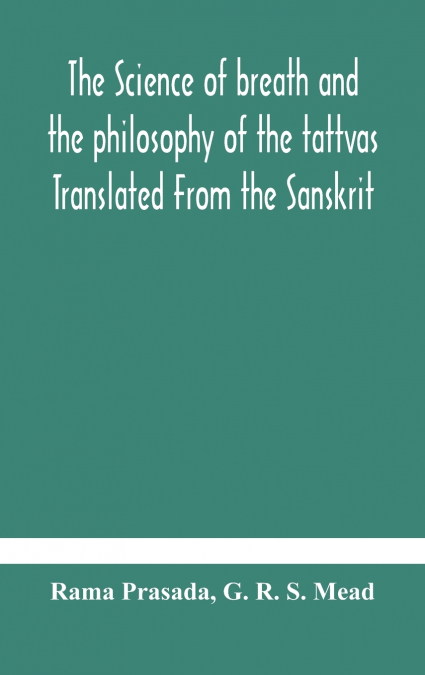 The Science of breath and the philosophy of the tattvas Translated From the Sanskrit

Rama Prasada, G. R. S. Mead